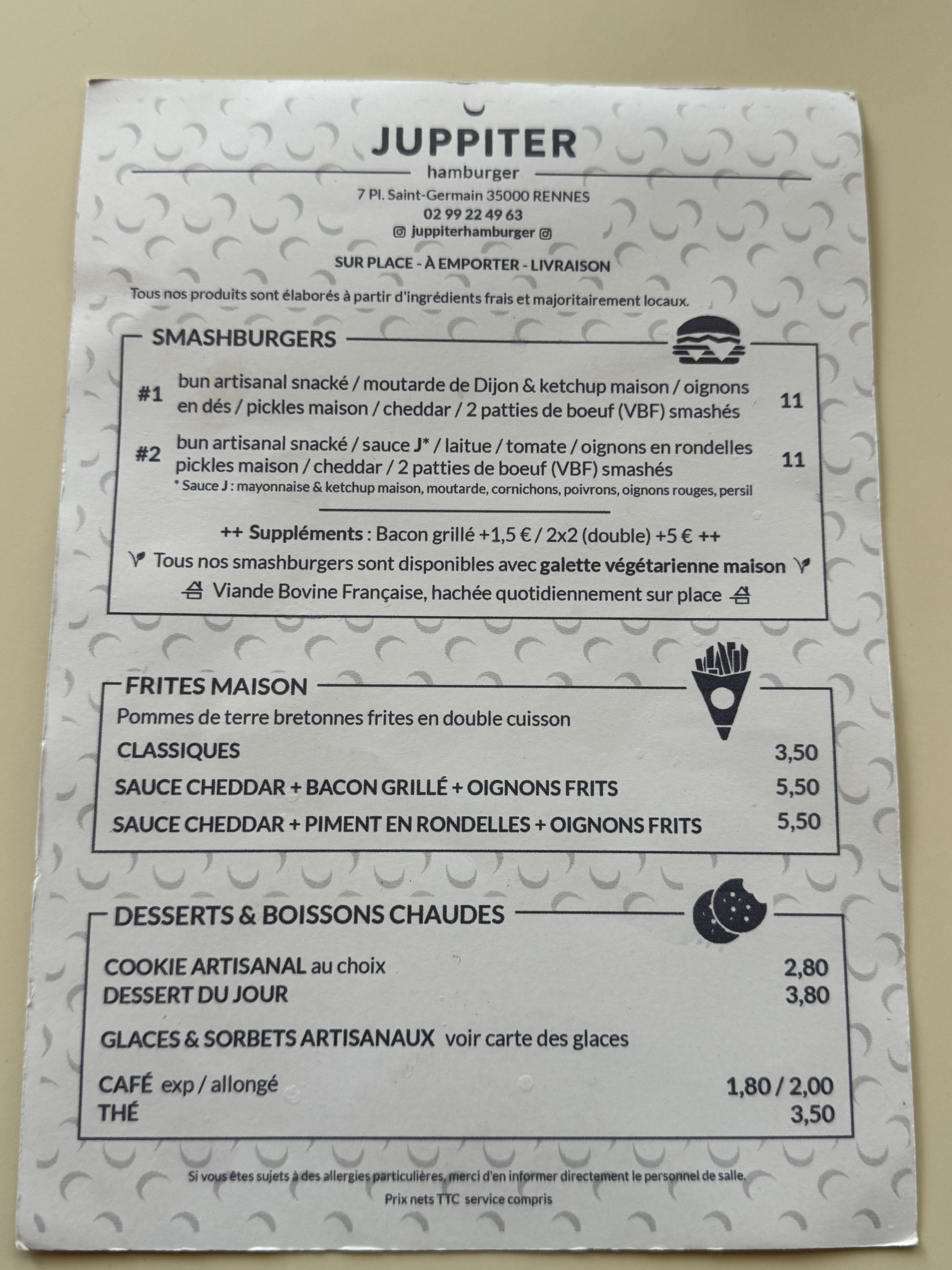 JUPPITER
hamburger
7 Pl. Saint-Germain 35000 RENNES
02 99 22 49 63
juppiterhamburger

SUR PLACE - À EMPORTER - LIVRAISON

Tous nos produits sont élaborés à partir d'ingrédients frais et majoritairement locaux.

SMASHBURGERS

#1 bun artisanal snacké / moutarde de Dijon & ketchup maison / oignons en dés / pickles maison / cheddar / 2 patties de boeuf (VBF) smashés 11

#2 bun artisanal snacké / sauce J* / laitue / tomate / oignons en rondelles pickles maison / cheddar / 2 patties de boeuf (VBF) smashés 11
* Sauce J : mayonnaise & ketchup maison, moutarde, cornichons, poivrons, oignons rouges, persil

++ Suppléments : Bacon grillé +1,5 € / 2x2 (double) +5 € ++

Tous nos smashburgers sont disponibles avec galette végétarienne maison

Viande Bovine Française, hachée quotidiennement sur place

FRITES MAISON
Pommes de terre bretonnes frites en double cuisson
CLASSIQUES 3,50
SAUCE CHEDDAR + BACON GRILLÉ + OIGNONS FRITS 5,50
SAUCE CHEDDAR + PIMENT EN RONDELLES + OIGNONS FRITS 5,50

DESSERTS & BOISSONS CHAUDES

COOKIE ARTISANAL au choix 2,80
DESSERT DU JOUR 3,80

GLACES & SORBETS ARTISANAUX voir carte des glaces

CAFÉ exp / allongé 1,80 / 2,00
THÉ 3,50

Si vous êtes sujets à des allergies particulières, merci d'en informer directement le personnel de salle.

Prix nets TTC service compris